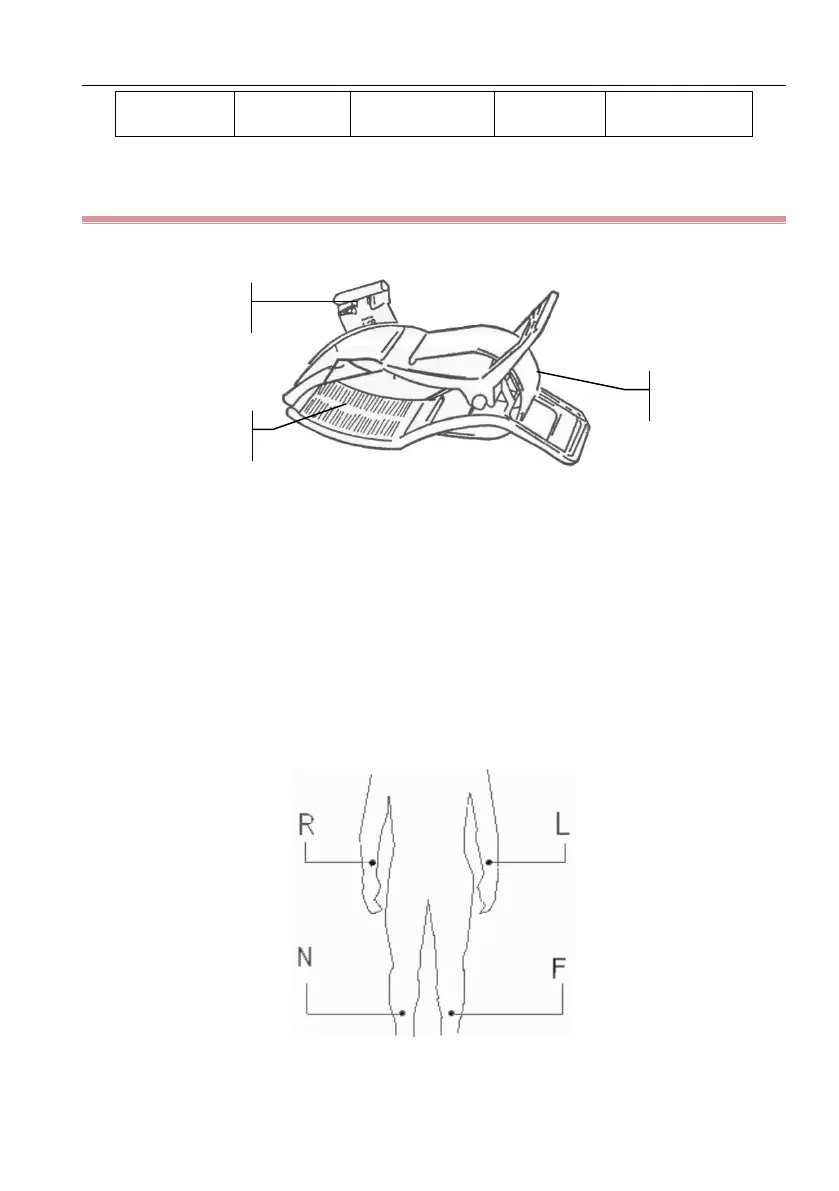 R
L
N
F